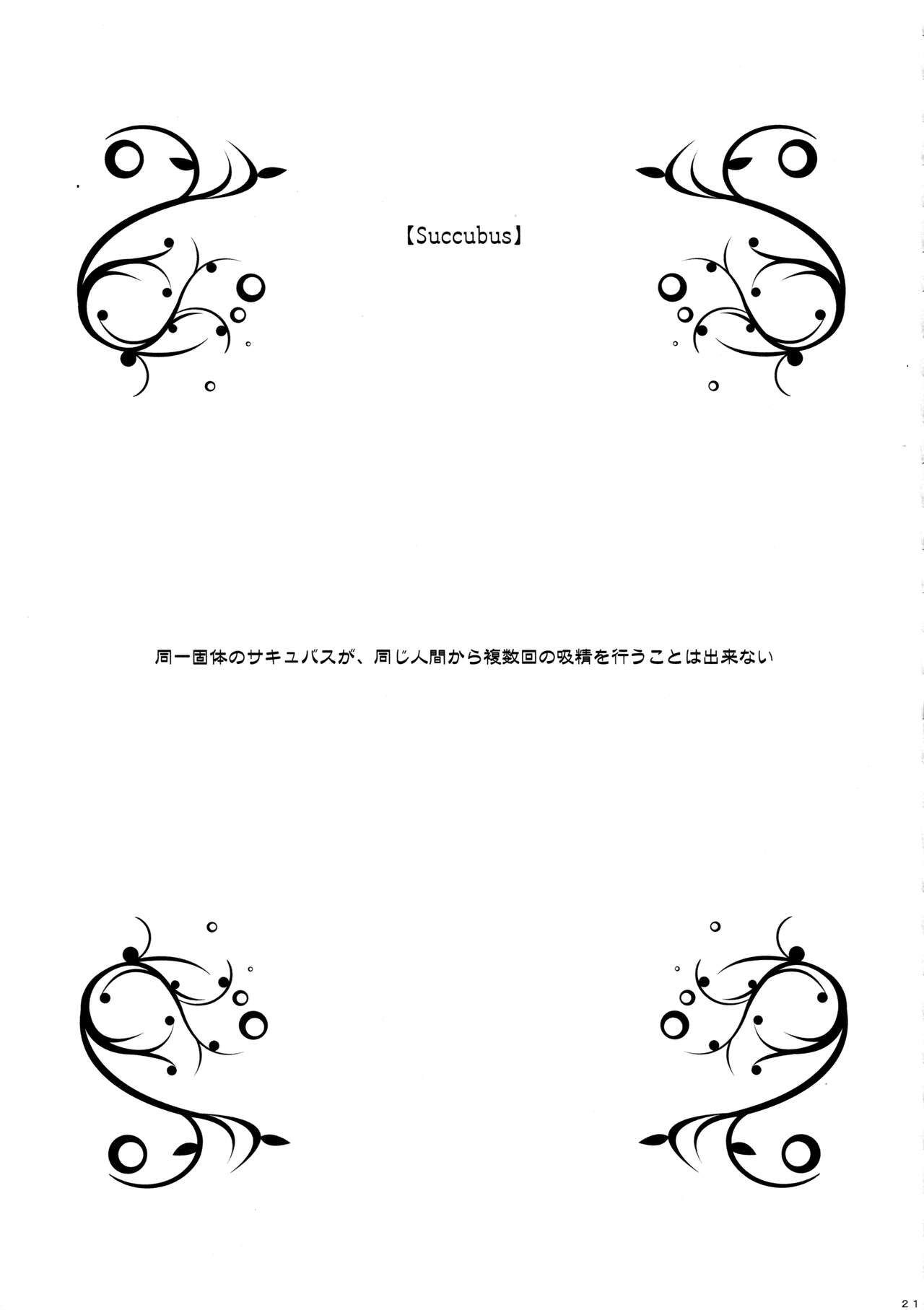 【Succubus】

同一固体のサキュバスが、同じ人間から複数回の吸精を行うことは出来ない

21